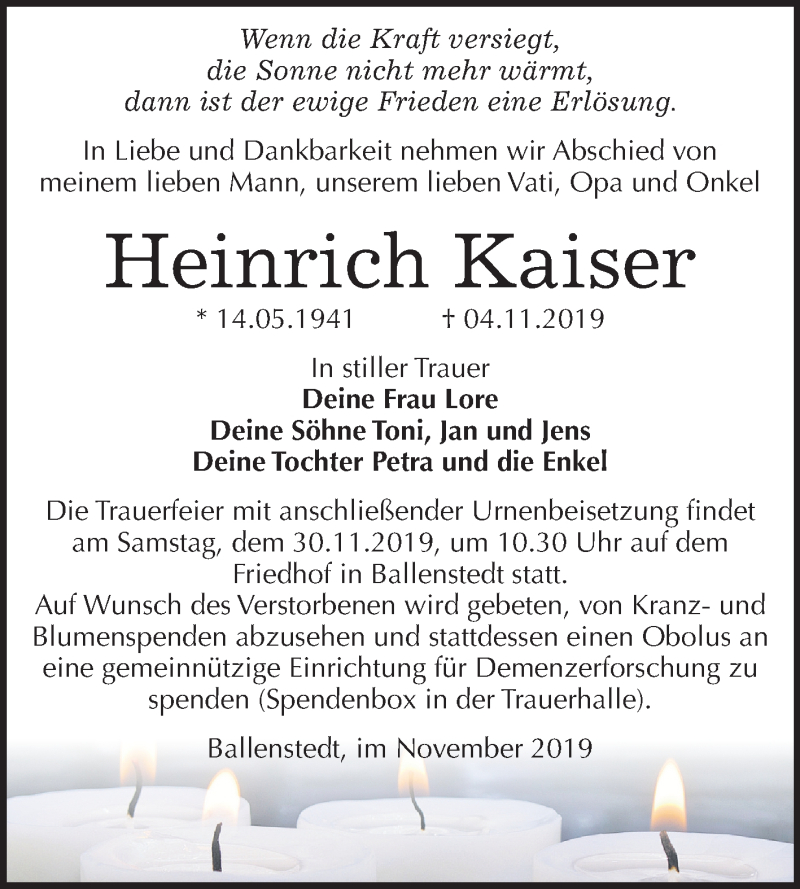 Wenn die Kraft versiegt,
die Sonne nicht mehr wärmt,
dann ist der ewige Frieden eine Erlösung.

In Liebe und Dankbarkeit nehmen wir Abschied von meinem lieben Mann, unserem lieben Vati, Opa und Onkel

Heinrich Kaiser

* 14.05.1941 † 04.11.2019

In stiller Trauer
Deine Frau Lore
Deine Söhne Toni, Jan und Jens
Deine Tochter Petra und die Enkel

Die Trauerfeier mit anschließender Urnenbeisetzung findet am Samstag, dem 30.11.2019, um 10.30 Uhr auf dem Friedhof in Ballenstedt statt.
Auf Wunsch des Verstorbenen wird gebeten, von Kranz- und Blumenspenden abzusehen und stattdessen einen Obolus an eine gemeinnützige Einrichtung für Demenzerforschung zu spenden (Spendenbox in der Trauerhalle).

Ballenstedt, im November 2019